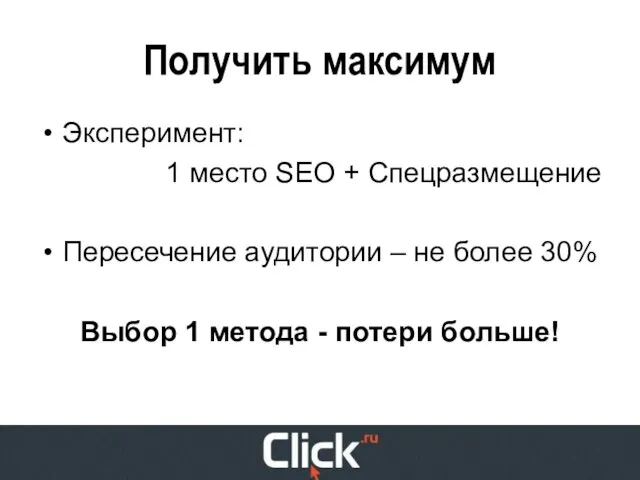 Получить максимум

• Эксперимент:
1 место SEO + Спецразмещение

• Пересечение аудитории – не более 30%

Выбор 1 метода - потери больше!

Click.ru